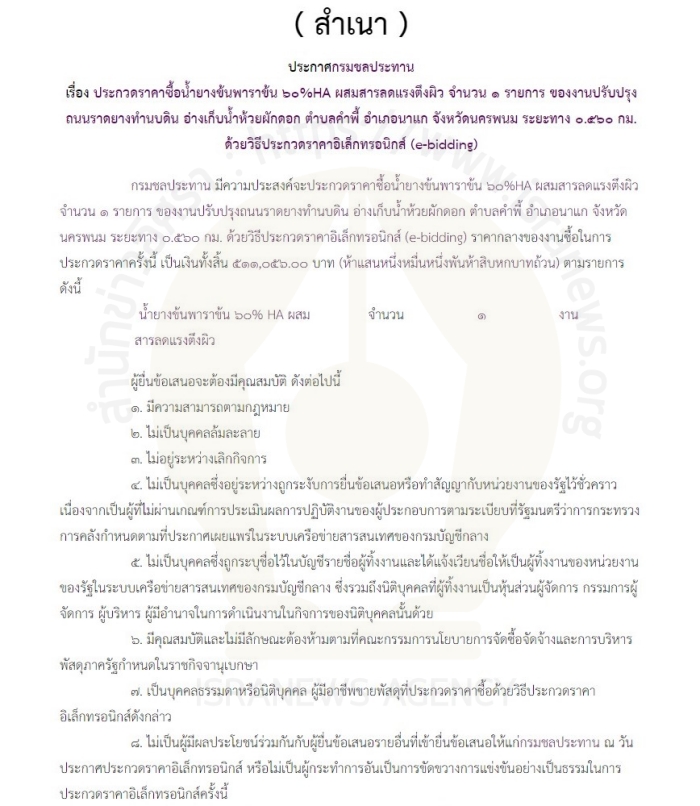 ( สำเนา )

ประกาศกรมชลประทาน
เรื่อง ประกวดราคาซื้อน้ำยางข้นพาราข้น ๖๐%HA ผสมสารลดแรงตึงผิว จำนวน ๑ รายการ ของงานปรับปรุงถนนราดยางทำนบดิน อ่างเก็บน้ำห้วยผักดอก ตำบลคำพี้ อำเภอนาแก จังหวัดนครพนม ระยะทาง ๐.๕๖๐ กม. ด้วยวิธีประกวดราคาอิเล็กทรอนิกส์ (e-bidding)

กรมชลประทาน มีความประสงค์จะประกวดราคาซื้อน้ำยางข้นพาราข้น ๖๐%HA ผสมสารลดแรงตึงผิว จำนวน ๑ รายการ ของงานปรับปรุงถนนราดยางทำนบดิน อ่างเก็บน้ำห้วยผักดอก ตำบลคำพี้ อำเภอนาแก จังหวัดนครพนม ระยะทาง ๐.๕๖๐ กม. ด้วยวิธีประกวดราคาอิเล็กทรอนิกส์ (e-bidding) ราคากลางของงานซื้อในการประกวดราคาครั้งนี้ เป็นเงินทั้งสิ้น ๕๑๑,๐๕๖.๐๐ บาท (ห้าแสนหนึ่งหมื่นหนึ่งพันห้าสิบหกบาทถ้วน) ตามรายการ ดังนี้

น้ำยางข้นพาราข้น ๖๐% HA ผสมสารลดแรงตึงผิว จำนวน ๑ งาน

ผู้ยื่นข้อเสนอจะต้องมีคุณสมบัติ ดังต่อไปนี้
๑. มีความสามารถตามกฎหมาย
๒. ไม่เป็นบุคคลล้มละลาย
๓. ไม่อยู่ระหว่างเลิกกิจการ
๔. ไม่เป็นบุคคลซึ่งอยู่ระหว่างถูกระงับการยื่นข้อเสนอหรือทำสัญญากับหน่วยงานของรัฐไว้ชั่วคราว เนื่องจากเป็นผู้ที่ไม่ผ่านเกณฑ์การประเมินผลการปฏิบัติงานของผู้ประกอบการตามระเบียบที่รัฐมนตรีว่าการกระทรวงการคลังกำหนดตามที่ประกาศเผยแพร่ในระบบเครือข่ายสารสนเทศของกรมบัญชีกลาง
๕. ไม่เป็นบุคคลซึ่งถูกระบุชื่อไว้ในบัญชีรายชื่อผู้ทิ้งงานและได้แจ้งเวียนชื่อให้เป็นผู้ทิ้งงานของหน่วยงานของรัฐในระบบเครือข่ายสารสนเทศของกรมบัญชีกลาง ซึ่งรวมถึงนิติบุคคลที่ผู้ทิ้งงานเป็นหุ้นส่วนผู้จัดการ กรรมการผู้จัดการ ผู้บริหาร ผู้มีอำนาจในการดำเนินงานในกิจการของนิติบุคคลนั้นด้วย
๖. มีคุณสมบัติและไม่มีลักษณะต้องห้ามตามที่คณะกรรมการนโยบายการจัดซื้อจัดจ้างและการบริหารพัสดุภาครัฐกำหนดในราชกิจจานุเบกษา
๗. เป็นบุคคลธรรมดาหรือนิติบุคคล ผู้มีอาชีพขายพัสดุที่ประกวดราคาซื้อด้วยวิธีประกวดราคาอิเล็กทรอนิกส์ดังกล่าว
๘. ไม่เป็นผู้มีผลประโยชน์ร่วมกันกับผู้ยื่นข้อเสนอรายอื่นที่เข้ายื่นข้อเสนอให้แก่กรมชลประทาน ณ วันประกาศประกวดราคาอิเล็กทรอนิกส์ หรือไม่เป็นผู้กระทำการอันเป็นการขัดขวางการแข่งขันอย่างเป็นธรรมในการประกวดราคาอิเล็กทรอนิกส์ครั้งนี้